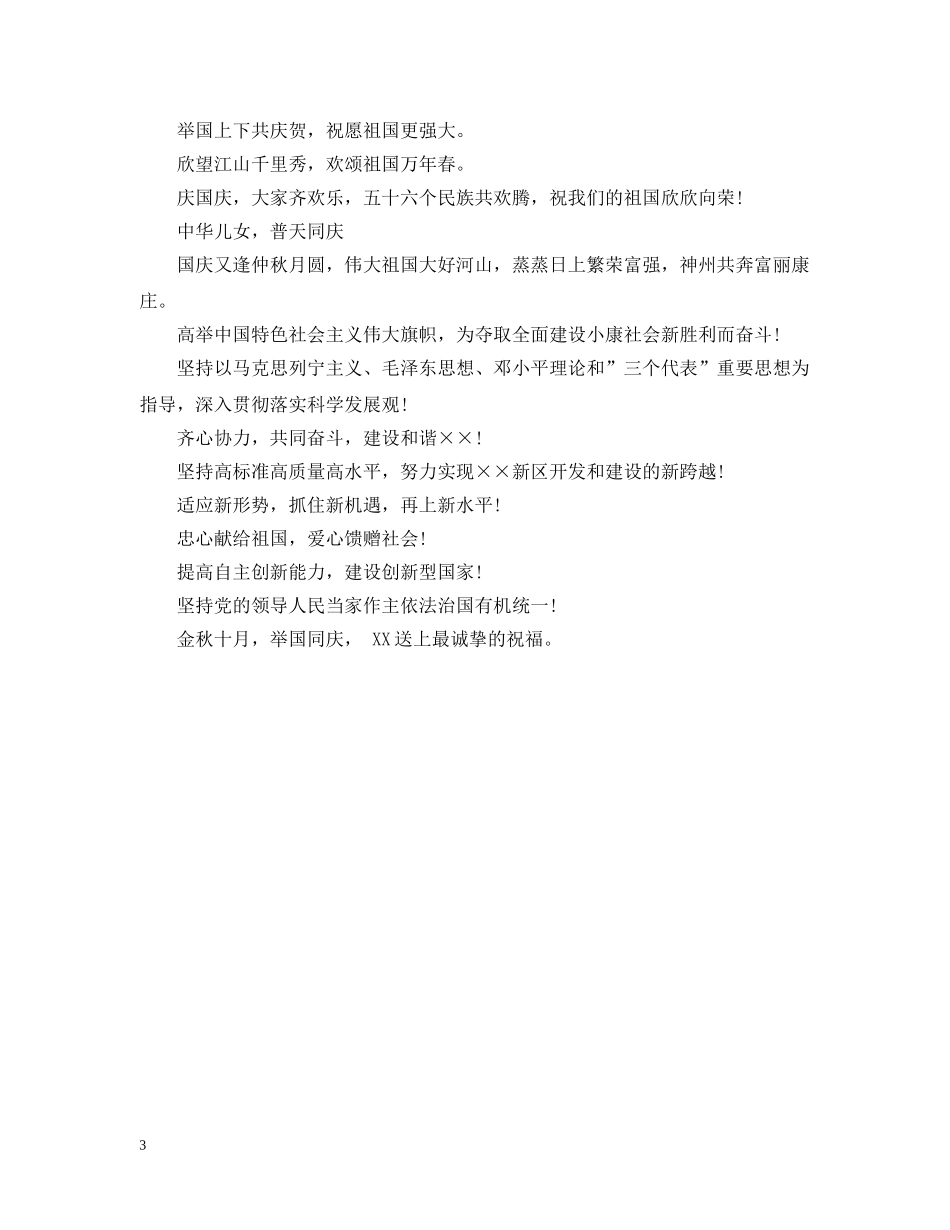 举国上下共庆贺，祝愿祖国更强大。

欣望江山千里秀，欢颂祖国万年春。

庆国庆，大家齐欢乐，五十六个民族共欢腾，祝我们的祖国欣欣向荣！

中华儿女，普天同庆

国庆又逢仲秋月圆，伟大祖国大好河山，蒸蒸日上繁荣富强，神州共奔富丽康庄。

高举中国特色社会主义伟大旗帜，为夺取全面建设小康社会新胜利而奋斗！

坚持以马克思列宁主义、毛泽东思想、邓小平理论和”三个代表”重要思想为指导，深入贯彻落实科学发展观！

齐心协力，共同奋斗，建设和谐××！

坚持高标准高质量高水平，努力实现××新区开发和建设的新跨越！

适应新形势，抓住新机遇，再上新水平！

忠心献给祖国，爱心馈赠社会！

提高自主创新能力，建设创新型国家！

坚持党的领导人民当家作主依法治国有机统一！

金秋十月，举国同庆， XX送上最诚挚的祝福。

3